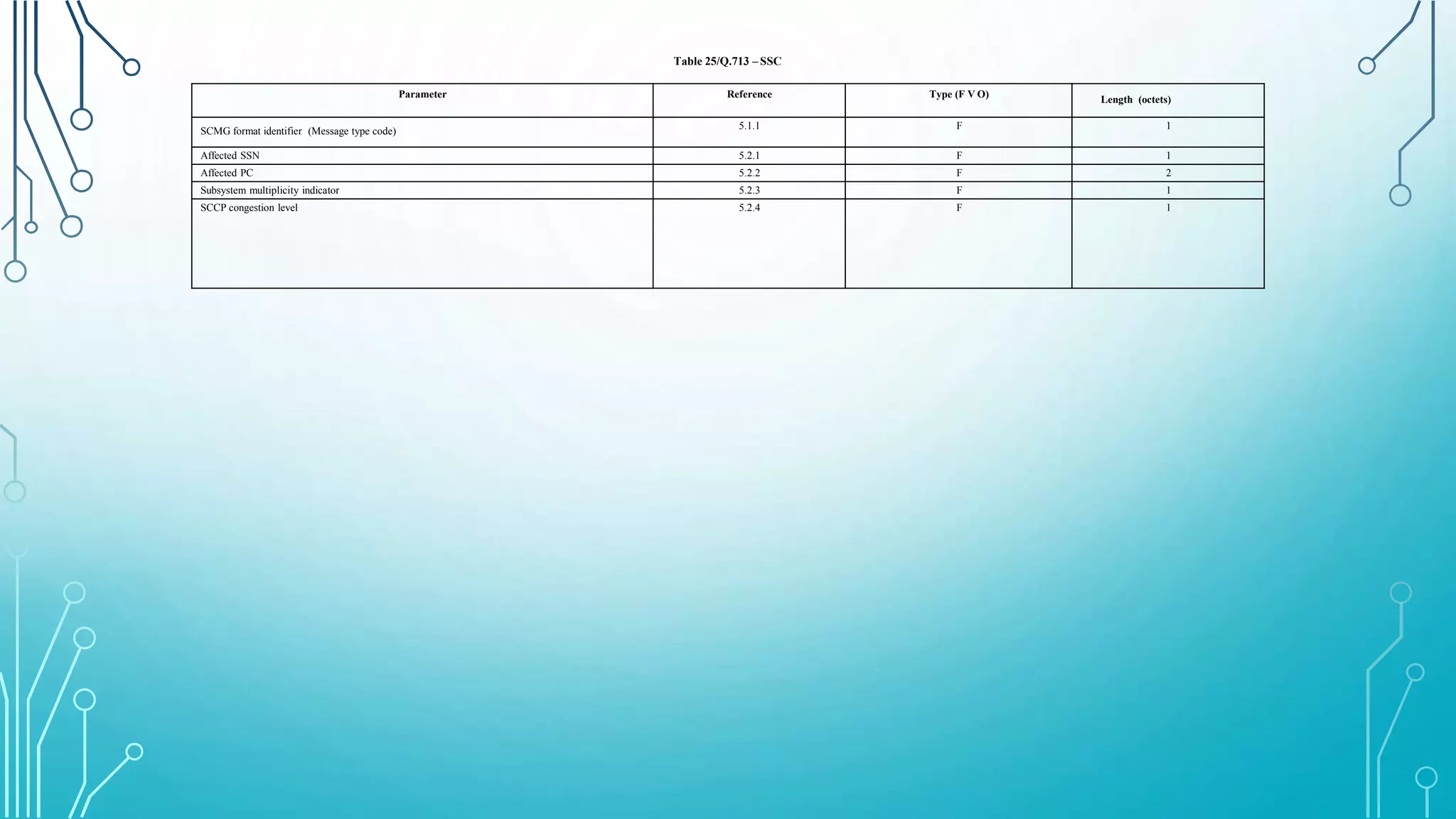 Table 25/Q.713 – SSC

| Parameter | Reference | Type (F V O) | Length (octets) |
|---|---|---|---|
| SCMG format identifier (Message type code) | 5.1.1 | F | 1 |
| Affected SSN | 5.2.1 | F | 1 |
| Affected PC | 5.2.2 | F | 2 |
| Subsystem multiplicity indicator | 5.2.3 | F | 1 |
| SCCP congestion level | 5.2.4 | F | 1 |